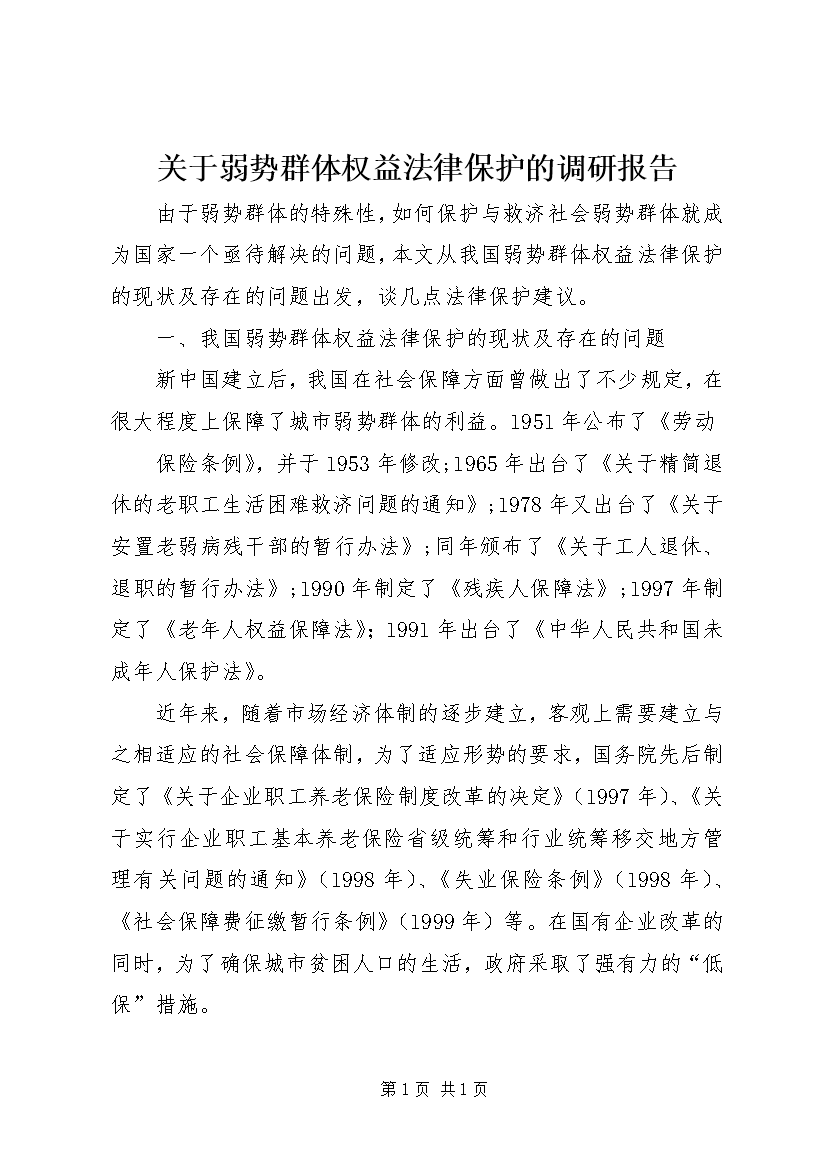 关于弱势群体权益法律保护的调研报告

由于弱势群体的特殊性，如何保护与救济社会弱势群体就成为国家一个亟待解决的问题，本文从我国弱势群体权益法律保护的现状及存在的问题出发，谈几点法律保护建议。

一、我国弱势群体权益法律保护的现状及存在的问题

新中国建立后，我国在社会保障方面曾做出了不少规定，在很大程度上保障了城市弱势群体的利益。1951年公布了《劳动

保险条例》，并于1953年修改;1965年出台了《关于精简退休的老职工生活困难救济问题的通知》;1978年又出台了《关于安置老弱病残干部的暂行办法》;同年颁布了《关于工人退休、退职的暂行办法》;1990年制定了《残疾人保障法》;1997年制定了《老年人权益保障法》;1991年出台了《中华人民共和国未成年人保护法》。

近年来，随着市场经济体制的逐步建立，客观上需要建立与之相适应的社会保障体制，为了适应形势的要求，国务院先后制定了《关于企业职工养老保险制度改革的决定》(1997年)、《关于实行企业职工基本养老保险省级统筹和行业统筹移交地方管理有关问题的通知》(1998年)、《失业保险条例》(1998年)、《社会保障费征缴暂行条例》(1999年)等。在国有企业改革的同时，为了确保城市贫困人口的生活，政府采取了强有力的“低保”措施。

第1页 共1页